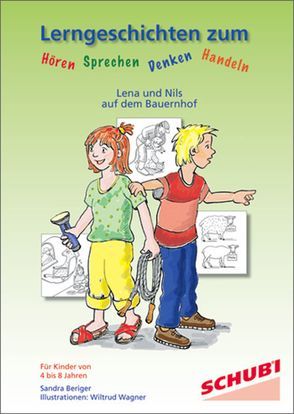 Lerngeschichten zum

Hören Sprechen Denken Handeln

Lena und Nils auf dem Bauernhof

Für Kinder von 4 bis 8 Jahren

Sandra Beriger
Illustrationen: Wiltrud Wagner

SCHUBI